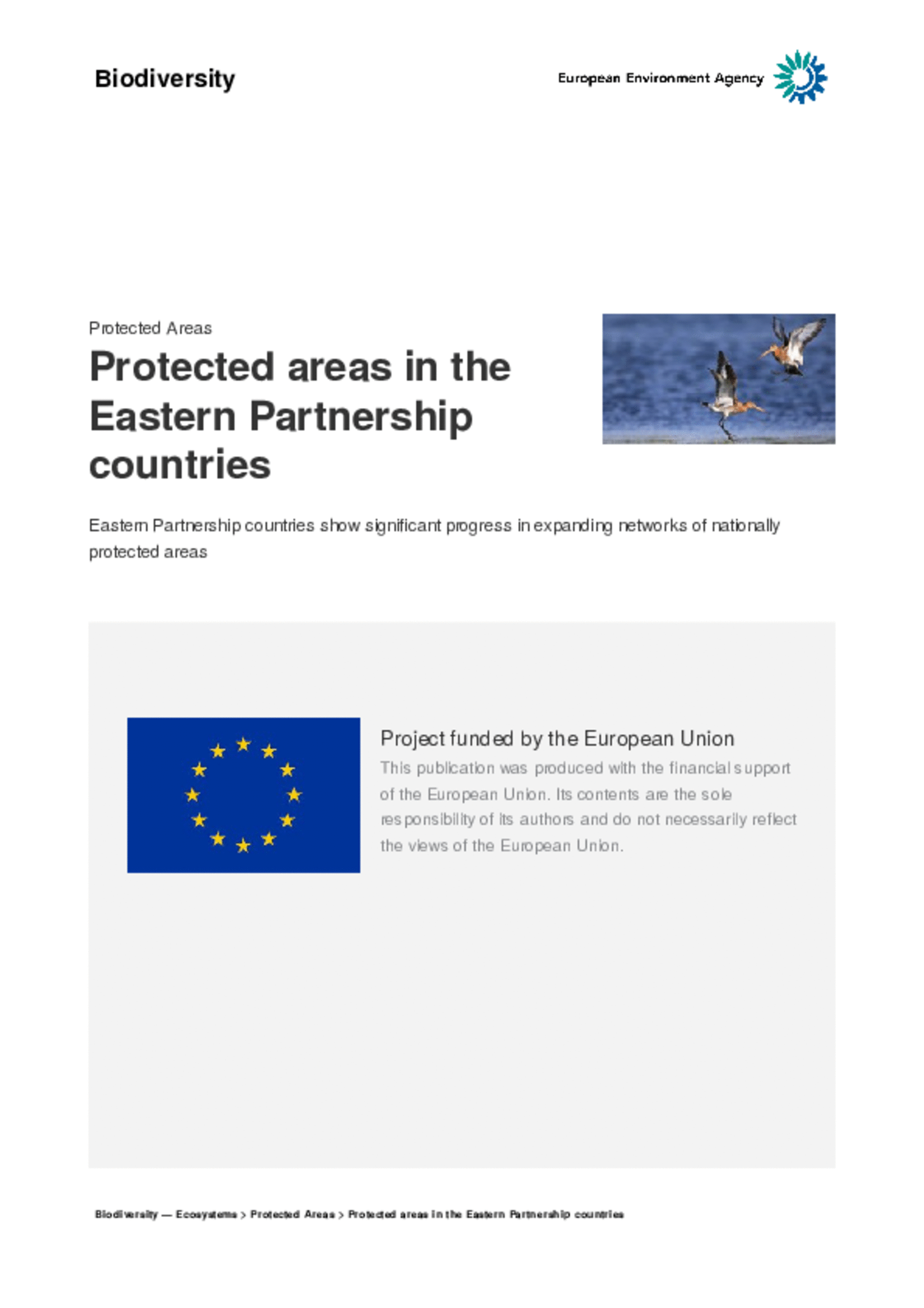 Biodiversity

European Environment Agency

Protected Areas

Protected areas in the Eastern Partnership countries

Eastern Partnership countries show significant progress in expanding networks of nationally protected areas

Project funded by the European Union

This publication was produced with the financial support of the European Union. Its contents are the sole responsibility of its authors and do not necessarily reflect the views of the European Union.

Biodiversity — Ecosystems > Protected Areas > Protected areas in the Eastern Partnership countries